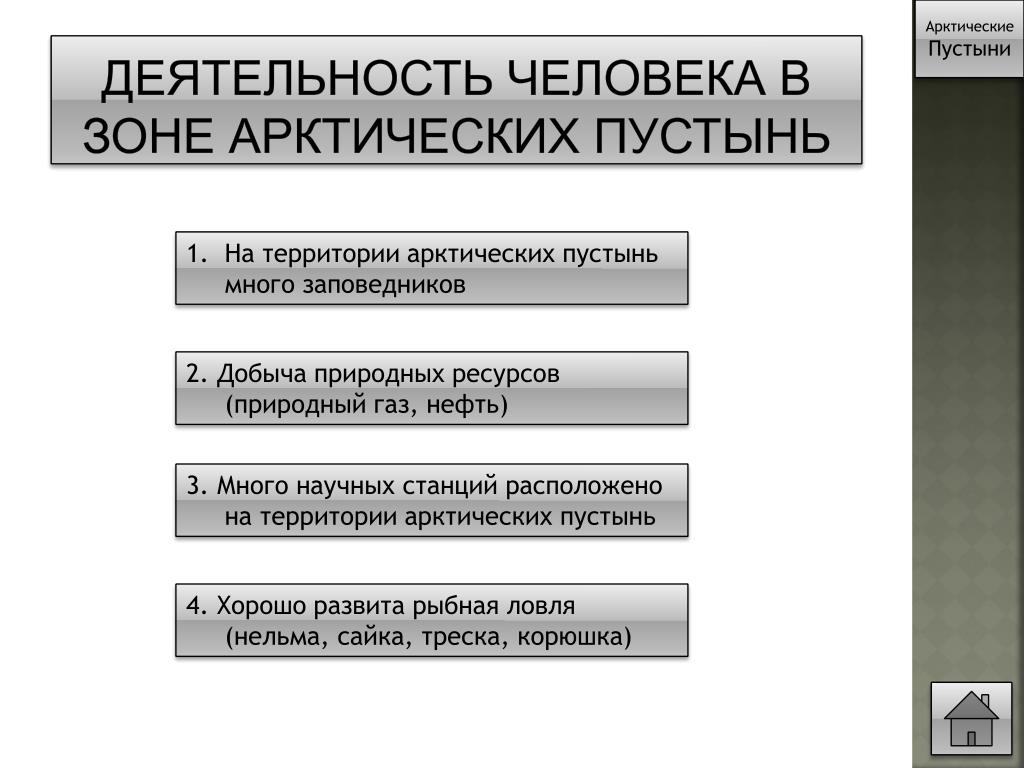 Арктические Пустыни

ДЕЯТЕЛЬНОСТЬ ЧЕЛОВЕКА В ЗОНЕ АРКТИЧЕСКИХ ПУСТЫНЬ

1. На территории арктических пустынь много заповедников

2. Добыча природных ресурсов (природный газ, нефть)

3. Много научных станций расположено на территории арктических пустынь

4. Хорошо развита рыбная ловля (нельма, сайка, треска, корюшка)